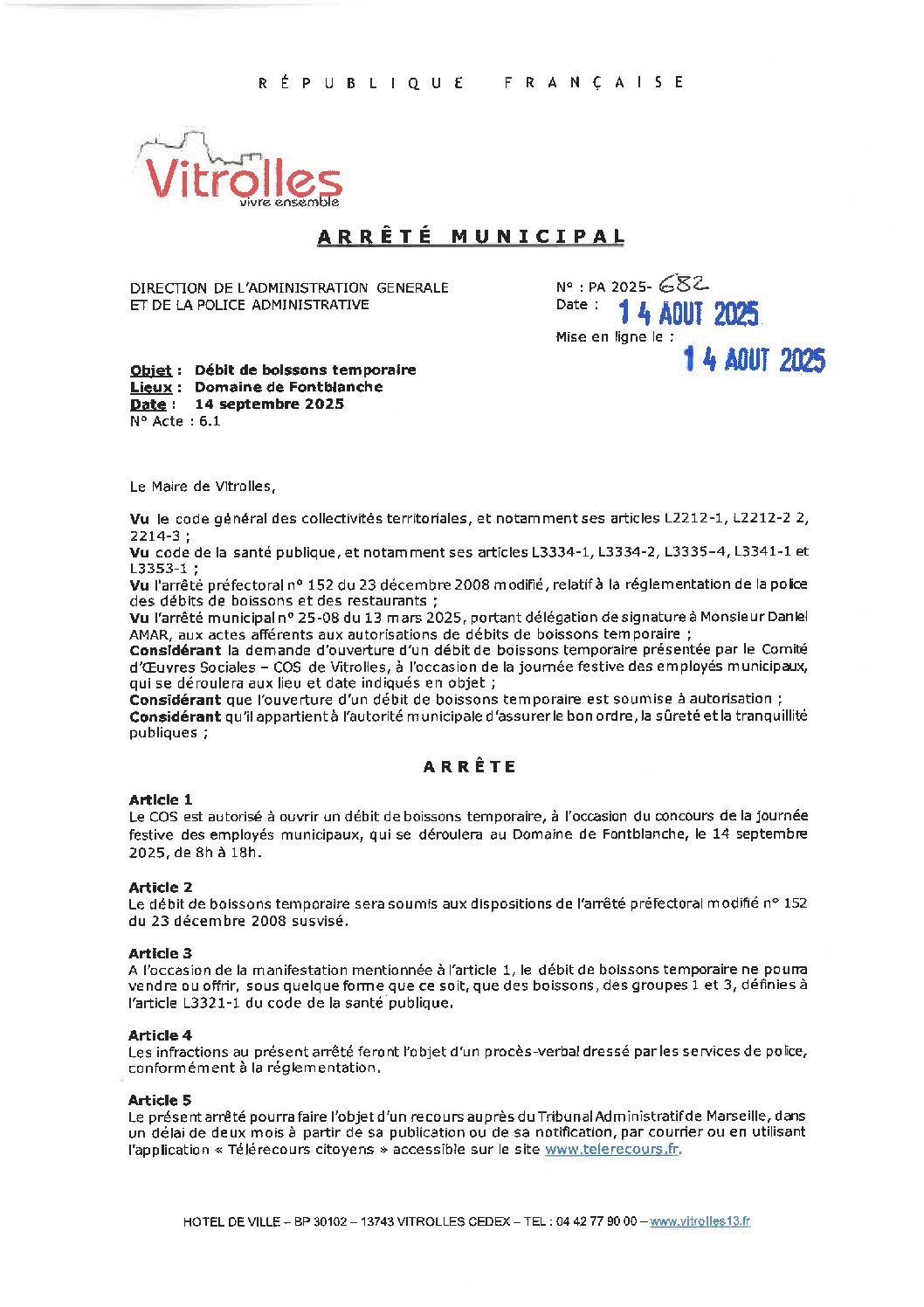 RÉPUBLIQUE FRANÇAISE

Vitrolles
vivre ensemble

ARRÊTÉ MUNICIPAL

DIRECTION DE L'ADMINISTRATION GENERALE
ET DE LA POLICE ADMINISTRATIVE

N° : PA 2025- 682
Date : 14 AOUT 2025
Mise en ligne le : 14 AOUT 2025

Objet : Débit de boissons temporaire
Lieux : Domaine de Fontblanche
Date : 14 septembre 2025
N° Acte : 6.1

Le Maire de Vitrolles,

Vu le code général des collectivités territoriales, et notamment ses articles L2212-1, L2212-2 2, 2214-3 ;
Vu code de la santé publique, et notamment ses articles L3334-1, L3334-2, L3335-4, L3341-1 et L3353-1 ;
Vu l'arrêté préfectoral n° 152 du 23 décembre 2008 modifié, relatif à la réglementation de la police des débits de boissons et des restaurants ;
Vu l'arrêté municipal n° 25-08 du 13 mars 2025, portant délégation de signature à Monsieur Daniel AMAR, aux actes afférents aux autorisations de débits de boissons temporaire ;
Considérant la demande d'ouverture d'un débit de boissons temporaire présentée par le Comité d'Œuvres Sociales – COS de Vitrolles, à l'occasion de la journée festive des employés municipaux, qui se déroulera aux lieu et date indiqués en objet ;
Considérant que l'ouverture d'un débit de boissons temporaire est soumise à autorisation ;
Considérant qu'il appartient à l'autorité municipale d'assurer le bon ordre, la sûreté et la tranquillité publiques ;

ARRÊTE

Article 1
Le COS est autorisé à ouvrir un débit de boissons temporaire, à l'occasion du concours de la journée festive des employés municipaux, qui se déroulera au Domaine de Fontblanche, le 14 septembre 2025, de 8h à 18h.

Article 2
Le débit de boissons temporaire sera soumis aux dispositions de l'arrêté préfectoral modifié n° 152 du 23 décembre 2008 susvisé.

Article 3
A l'occasion de la manifestation mentionnée à l'article 1, le débit de boissons temporaire ne pourra vendre ou offrir, sous quelque forme que ce soit, que des boissons, des groupes 1 et 3, définies à l'article L3321-1 du code de la santé publique.

Article 4
Les infractions au présent arrêté feront l'objet d'un procès-verbal dressé par les services de police, conformément à la réglementation.

Article 5
Le présent arrêté pourra faire l'objet d'un recours auprès du Tribunal Administratif de Marseille, dans un délai de deux mois à partir de sa publication ou de sa notification, par courrier ou en utilisant l'application « Télérecours citoyens » accessible sur le site www.telerecours.fr.

HOTEL DE VILLE – BP 30102 – 13743 VITROLLES CEDEX – TEL : 04 42 77 90 00 – www.vitrolles13.fr